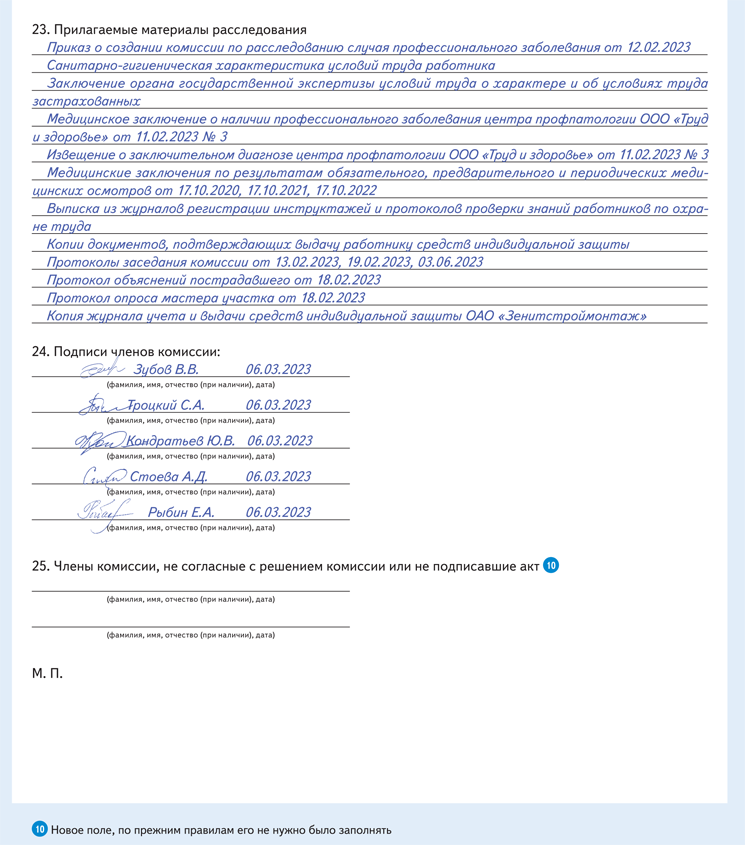 23. Прилагаемые материалы расследования

Приказ о создании комиссии по расследованию случая профессионального заболевания от 12.02.2023

Санитарно-гигиеническая характеристика условий труда работника

Заключение органа государственной экспертизы условий труда о характере и об условиях труда застрахованных

Медицинское заключение о наличии профессионального заболевания центра профпатологии ООО «Труд и здоровье» от 11.02.2023 № 3

Извещение о заключительном диагнозе центра профпатологии ООО «Труд и здоровье» от 11.02.2023 № 3

Медицинские заключения по результатам обязательного, предварительного и периодических медицинских осмотров от 17.10.2020, 17.10.2021, 17.10.2022

Выписка из журналов регистрации инструктажей и протоколов проверки знаний работников по охране труда

Копии документов, подтверждающих выдачу работнику средств индивидуальной защиты

Протоколы заседания комиссии от 13.02.2023, 19.02.2023, 03.06.2023

Протокол объяснений пострадавшего от 18.02.2023

Протокол опроса мастера участка от 18.02.2023

Копия журнала учета и выдачи средств индивидуальной защиты ОАО «Зенитстроймонтаж»

24. Подписи членов комиссии:

Зубов В.В. 06.03.2023
(фамилия, имя, отчество (при наличии), дата)

Троцкий С.А. 06.03.2023
(фамилия, имя, отчество (при наличии), дата)

Кондратьев Ю.В. 06.03.2023
(фамилия, имя, отчество (при наличии), дата)

Стоева А.Д. 06.03.2023
(фамилия, имя, отчество (при наличии), дата)

Рыбин Е.А. 06.03.2023
(фамилия, имя, отчество (при наличии), дата)

25. Члены комиссии, не согласные с решением комиссии или не подписавшие акт 10

(фамилия, имя, отчество (при наличии), дата)

(фамилия, имя, отчество (при наличии), дата)

М. П.

10 Новое поле, по прежним правилам его не нужно было заполнять